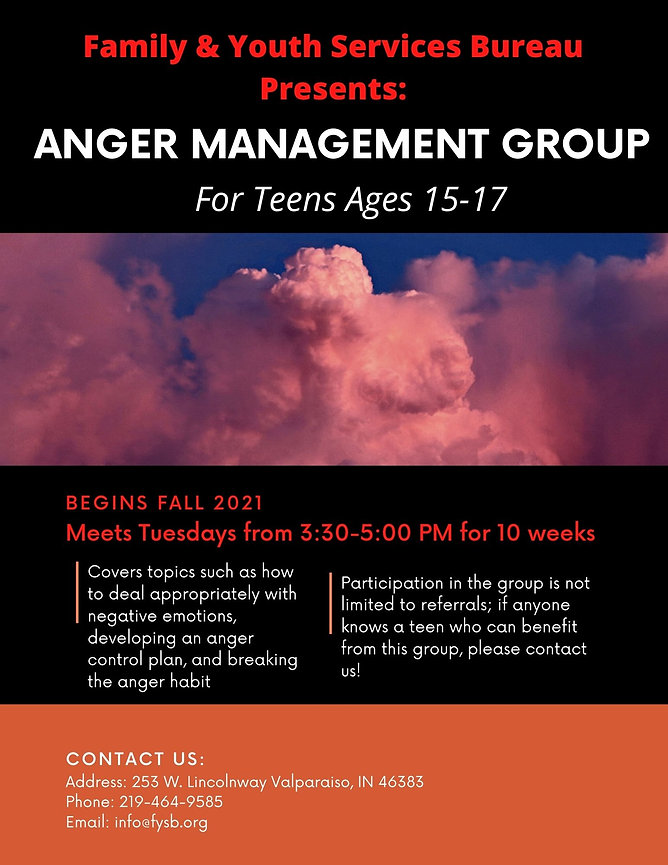 Family & Youth Services Bureau Presents:

ANGER MANAGEMENT GROUP

For Teens Ages 15-17

BEGINS FALL 2021

Meets Tuesdays from 3:30-5:00 PM for 10 weeks

Covers topics such as how to deal appropriately with negative emotions, developing an anger control plan, and breaking the anger habit

Participation in the group is not limited to referrals; if anyone knows a teen who can benefit from this group, please contact us!

CONTACT US:

Address: 253 W. Lincolnway Valparaiso, IN 46383
Phone: 219-464-9585
Email: info@fysb.org